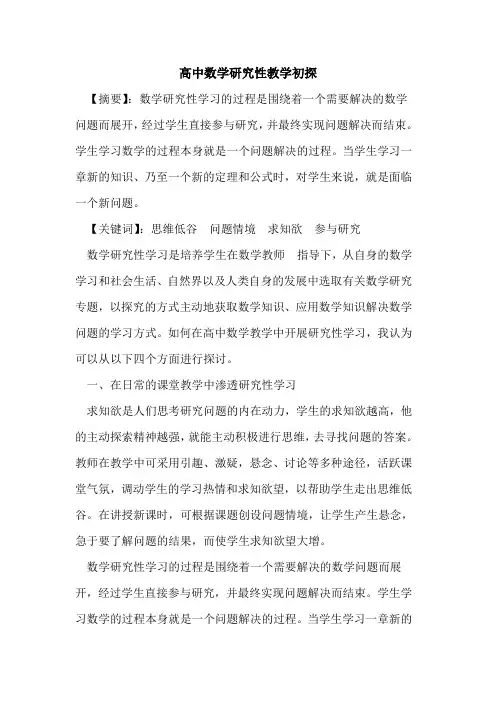 高中数学研究性教学初探

【摘要】：数学研究性学习的过程是围绕着一个需要解决的数学问题而展开，经过学生直接参与研究，并最终实现问题解决而结束。学生学习数学的过程本身就是一个问题解决的过程。当学生学习一章新的知识、乃至一个新的定理和公式时，对学生来说，就是面临一个新问题。

【关键词】：思维低谷　问题情境　求知欲　参与研究

数学研究性学习是培养学生在数学教师　指导下，从自身的数学学习和社会生活、自然界以及人类自身的发展中选取有关数学研究专题，以探究的方式主动地获取数学知识、应用数学知识解决数学问题的学习方式。如何在高中数学教学中开展研究性学习，我认为可以从以下四个方面进行探讨。

一、在日常的课堂教学中渗透研究性学习

求知欲是人们思考研究问题的内在动力，学生的求知欲越高，他的主动探索精神越强，就能主动积极进行思维，去寻找问题的答案。教师在教学中可采用引趣、激疑，悬念、讨论等多种途径，活跃课堂气氛，调动学生的学习热情和求知欲望，以帮助学生走出思维低谷。在讲授新课时，可根据课题创设问题情境，让学生产生悬念，急于要了解问题的结果，而使学生求知欲望大增。

数学研究性学习的过程是围绕着一个需要解决的数学问题而展开，经过学生直接参与研究，并最终实现问题解决而结束。学生学习数学的过程本身就是一个问题解决的过程。当学生学习一章新的